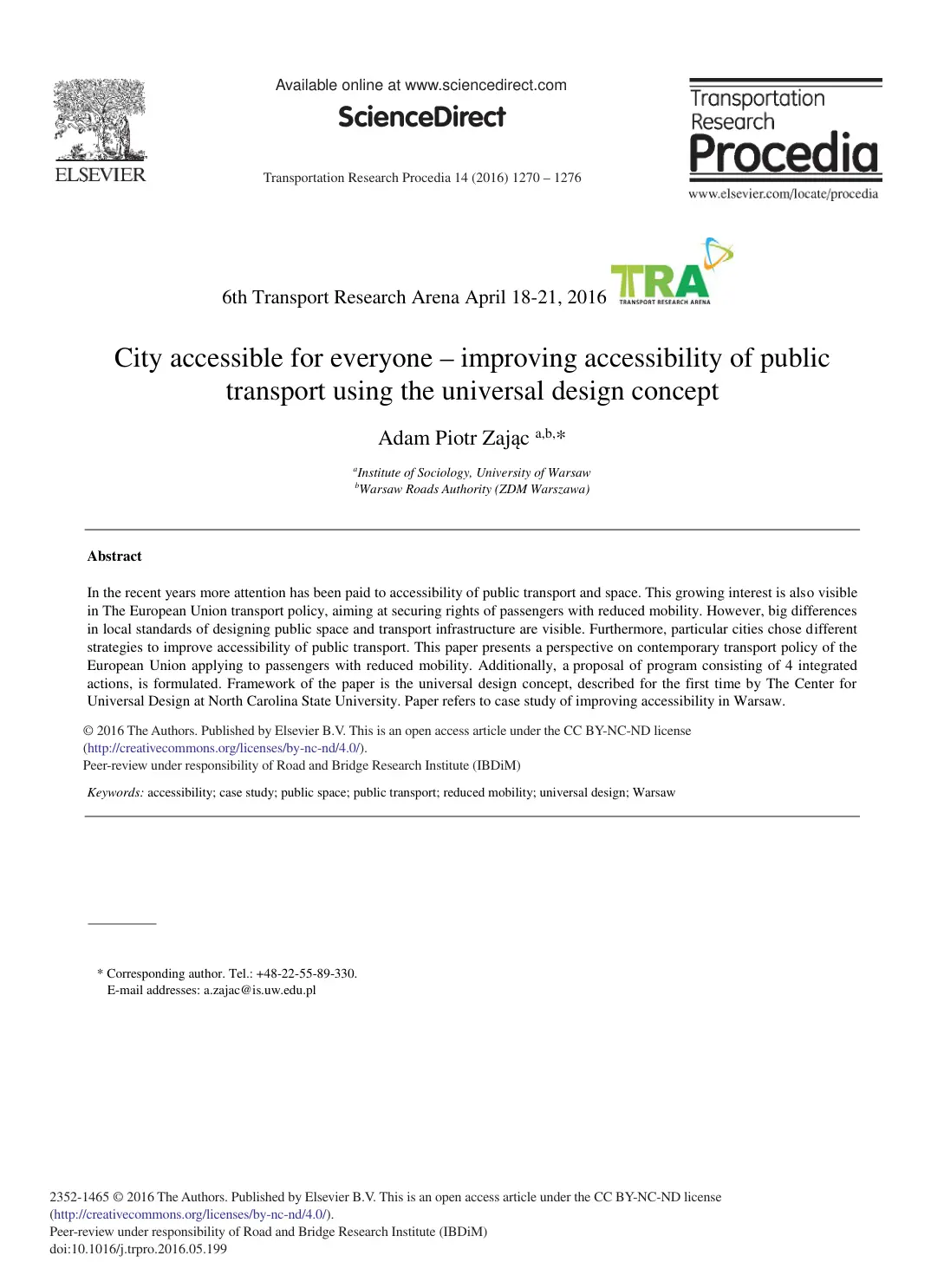 ELSEVIER

Available online at www.sciencedirect.com

ScienceDirect

Transportation Research Procedia 14 (2016) 1270 – 1276

Transportation Research Procedia

www.elsevier.com/locate/procedia

6th Transport Research Arena April 18-21, 2016

TRA TRANSPORT RESEARCH ARENA

City accessible for everyone – improving accessibility of public transport using the universal design concept

Adam Piotr Zając $^{a,b,*}$

$^{a}$Institute of Sociology, University of Warsaw
$^{b}$Warsaw Roads Authority (ZDM Warszawa)

Abstract

In the recent years more attention has been paid to accessibility of public transport and space. This growing interest is also visible in The European Union transport policy, aiming at securing rights of passengers with reduced mobility. However, big differences in local standards of designing public space and transport infrastructure are visible. Furthermore, particular cities chose different strategies to improve accessibility of public transport. This paper presents a perspective on contemporary transport policy of the European Union applying to passengers with reduced mobility. Additionally, a proposal of program consisting of 4 integrated actions, is formulated. Framework of the paper is the universal design concept, described for the first time by The Center for Universal Design at North Carolina State University. Paper refers to case study of improving accessibility in Warsaw.

© 2016 The Authors. Published by Elsevier B.V. This is an open access article under the CC BY-NC-ND license (http://creativecommons.org/licenses/by-nc-nd/4.0/).
Peer-review under responsibility of Road and Bridge Research Institute (IBDiM)

Keywords: accessibility; case study; public space; public transport; reduced mobility; universal design; Warsaw

* Corresponding author. Tel.: +48-22-55-89-330.
E-mail addresses: a.zajac@is.uw.edu.pl

2352-1465 © 2016 The Authors. Published by Elsevier B.V. This is an open access article under the CC BY-NC-ND license (http://creativecommons.org/licenses/by-nc-nd/4.0/).
Peer-review under responsibility of Road and Bridge Research Institute (IBDiM)
doi:10.1016/j.trpro.2016.05.199